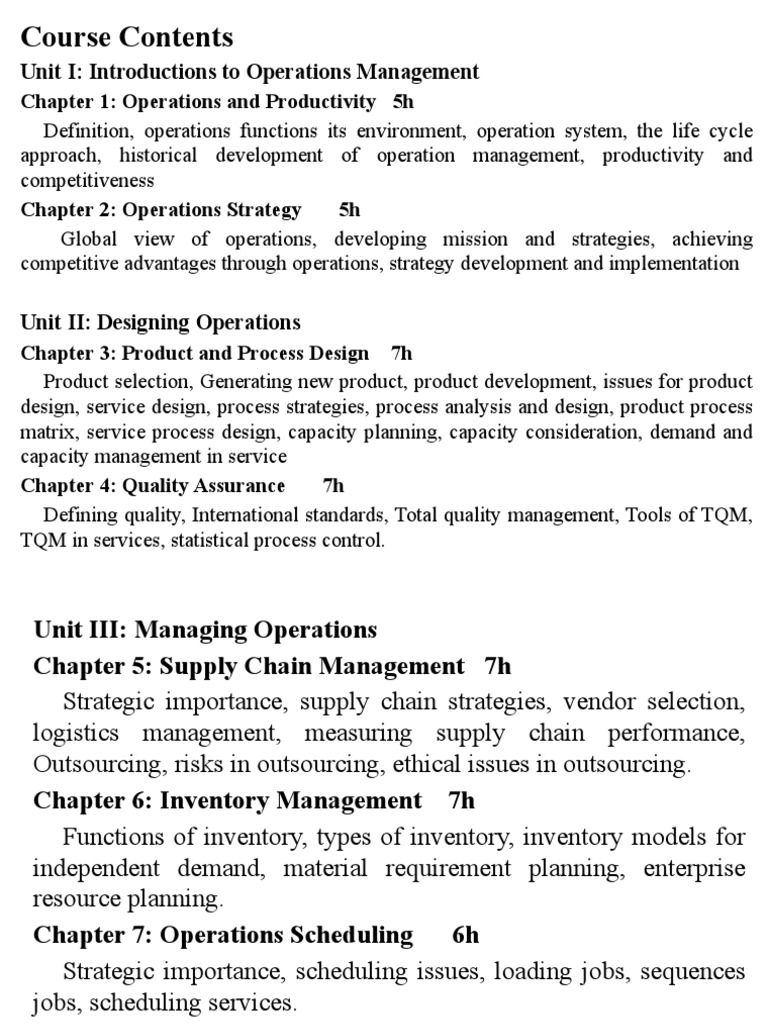 Course Contents
Unit I: Introductions to Operations Management
Chapter 1: Operations and Productivity 5h
Definition, operations functions its environment, operation system, the life cycle approach, historical development of operation management, productivity and competitiveness
Chapter 2: Operations Strategy 5h
Global view of operations, developing mission and strategies, achieving competitive advantages through operations, strategy development and implementation

Unit II: Designing Operations
Chapter 3: Product and Process Design 7h
Product selection, Generating new product, product development, issues for product design, service design, process strategies, process analysis and design, product process matrix, service process design, capacity planning, capacity consideration, demand and capacity management in service
Chapter 4: Quality Assurance 7h
Defining quality, International standards, Total quality management, Tools of TQM, TQM in services, statistical process control.

Unit III: Managing Operations
Chapter 5: Supply Chain Management 7h
Strategic importance, supply chain strategies, vendor selection, logistics management, measuring supply chain performance, Outsourcing, risks in outsourcing, ethical issues in outsourcing.
Chapter 6: Inventory Management 7h
Functions of inventory, types of inventory, inventory models for independent demand, material requirement planning, enterprise resource planning.
Chapter 7: Operations Scheduling 6h
Strategic importance, scheduling issues, loading jobs, sequences jobs, scheduling services.